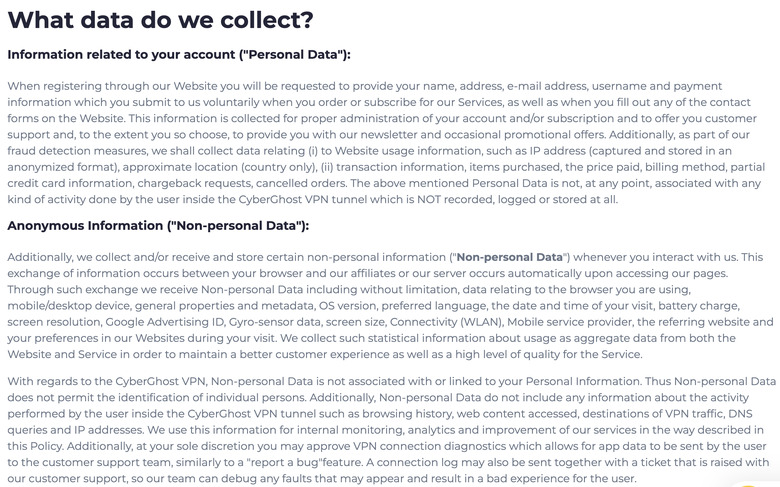 What data do we collect?

Information related to your account ("Personal Data"):

When registering through our Website you will be requested to provide your name, address, e-mail address, username and payment information which you submit to us voluntarily when you order or subscribe for our Services, as well as when you fill out any of the contact forms on the Website. This information is collected for proper administration of your account and/or subscription and to offer you customer support and, to the extent you so choose, to provide you with our newsletter and occasional promotional offers. Additionally, as part of our fraud detection measures, we shall collect data relating (i) to Website usage information, such as IP address (captured and stored in an anonymized format), approximate location (country only), (ii) transaction information, items purchased, the price paid, billing method, partial credit card information, chargeback requests, cancelled orders. The above mentioned Personal Data is not, at any point, associated with any kind of activity done by the user inside the CyberGhost VPN tunnel which is NOT recorded, logged or stored at all.

Anonymous Information ("Non-personal Data"):

Additionally, we collect and/or receive and store certain non-personal information ("Non-personal Data") whenever you interact with us. This exchange of information occurs between your browser and our affiliates or our server occurs automatically upon accessing our pages. Through such exchange we receive Non-personal Data including without limitation, data relating to the browser you are using, mobile/desktop device, general properties and metadata, OS version, preferred language, the date and time of your visit, battery charge, screen resolution, Google Advertising ID, Gyro-sensor data, screen size, Connectivity (WLAN), Mobile service provider, the referring website and your preferences in our Websites during your visit. We collect such statistical information about usage as aggregate data from both the Website and Service in order to maintain a better customer experience as well as a high level of quality for the Service.

With regards to the CyberGhost VPN, Non-personal Data is not associated with or linked to your Personal Information. Thus Non-personal Data does not permit the identification of individual persons. Additionally, Non-personal Data do not include any information about the activity performed by the user inside the CyberGhost VPN tunnel such as browsing history, web content accessed, destinations of VPN traffic, DNS queries and IP addresses. We use this information for internal monitoring, analytics and improvement of our services in the way described in this Policy. Additionally, at your sole discretion you may approve VPN connection diagnostics which allows for app data to be sent by the user to the customer support team, similarly to a "report a bug"feature. A connection log may also be sent together with a ticket that is raised with our customer support, so our team can debug any faults that may appear and result in a bad experience for the user.